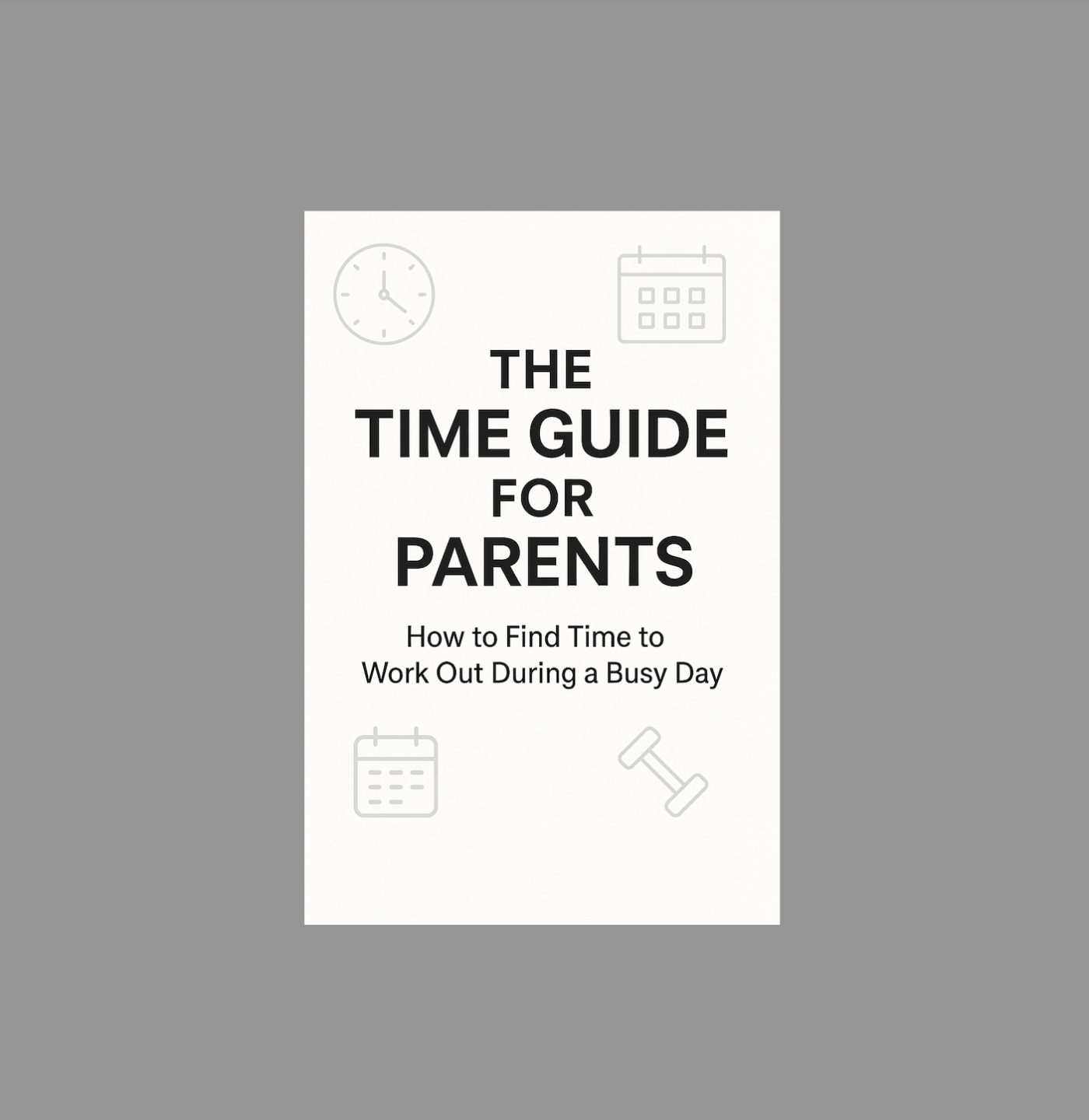 THE
TIME GUIDE
FOR
PARENTS

How to Find Time to
Work Out During a Busy Day